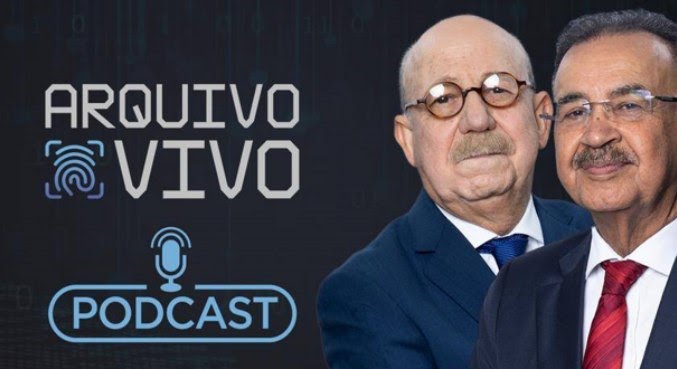 ARQUIVO
VIVO

PODCAST